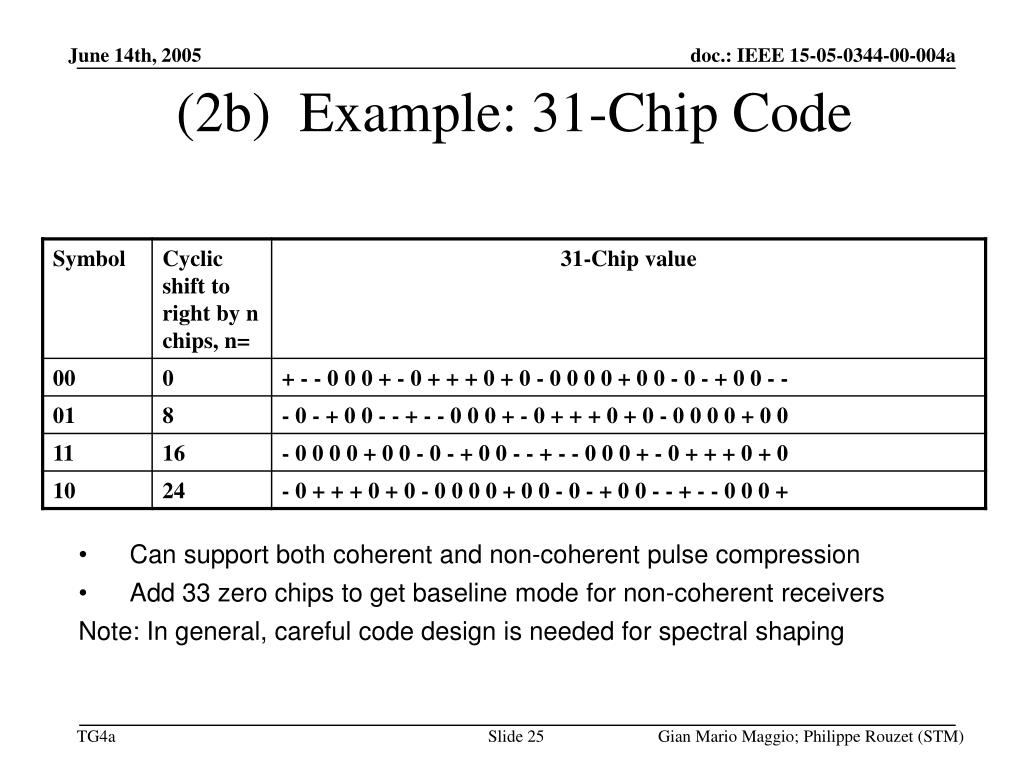 June 14th, 2005

doc.: IEEE 15-05-0344-00-004a

(2b) Example: 31-Chip Code

| Symbol | Cyclic shift to right by n chips, n= | 31-Chip value |
|---|---|---|
| 00 | 0 | + - - 0 0 0 + - 0 + + + 0 + 0 - 0 0 0 0 + 0 0 - 0 - + 0 0 - - |
| 01 | 8 | - 0 - + 0 0 - - + - - 0 0 0 + - 0 + + + 0 + 0 - 0 0 0 0 + 0 0 |
| 11 | 16 | - 0 0 0 0 + 0 0 - 0 - + 0 0 - - + - - 0 0 0 + - 0 + + + 0 + 0 |
| 10 | 24 | - 0 + + + 0 + 0 - 0 0 0 0 + 0 0 - 0 - + 0 0 - - + - - 0 0 0 + |

• Can support both coherent and non-coherent pulse compression
• Add 33 zero chips to get baseline mode for non-coherent receivers
Note: In general, careful code design is needed for spectral shaping

TG4a

Slide 25

Gian Mario Maggio; Philippe Rouzet (STM)